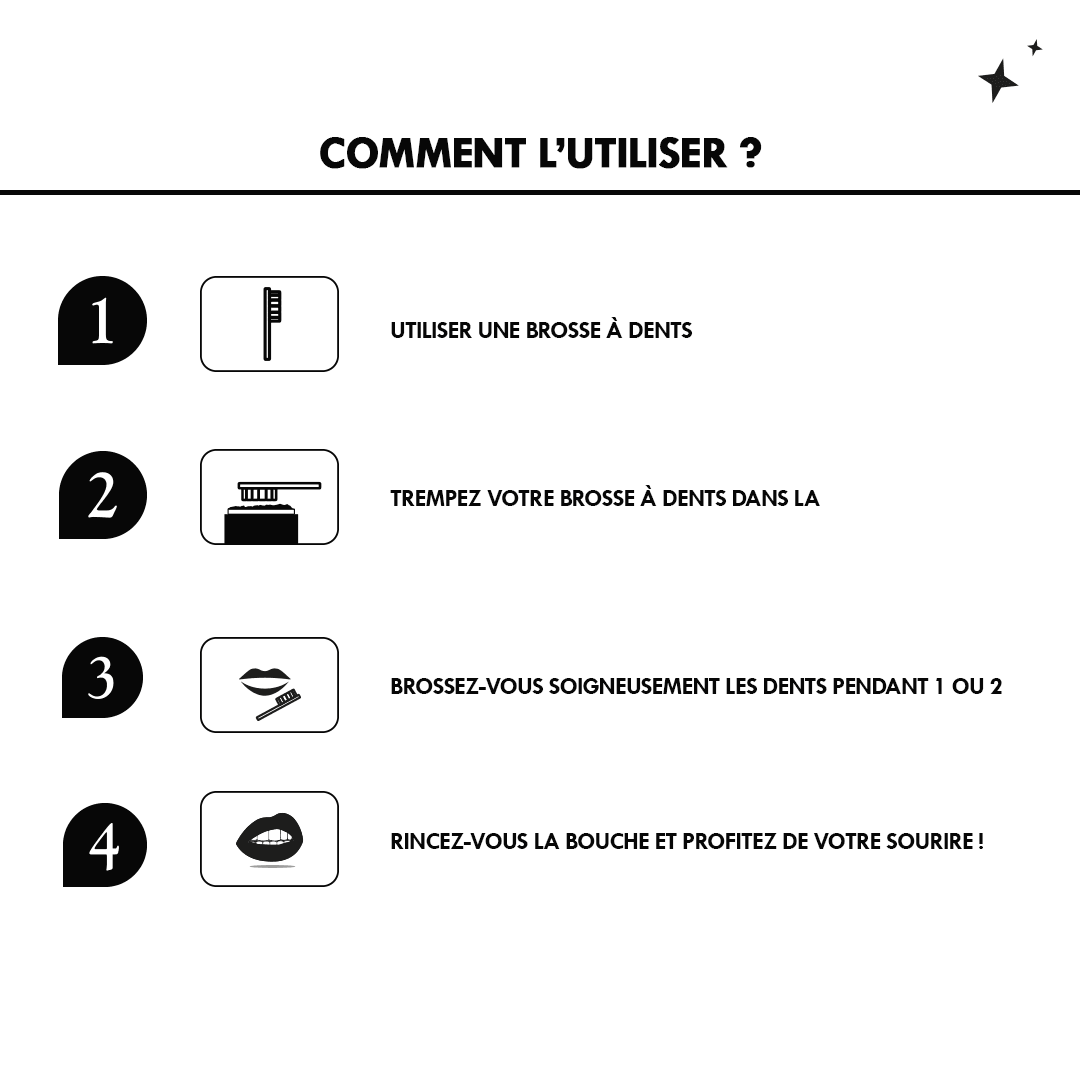 COMMENT L'UTILISER ?

1

UTILISER UNE BROSSE À DENTS

2

TREMPEZ VOTRE BROSSE À DENTS DANS LA

3

BROSSEZ-VOUS SOIGNEUSEMENT LES DENTS PENDANT 1 OU 2

4

RINCEZ-VOUS LA BOUCHE ET PROFITEZ DE VOTRE SOURIRE !